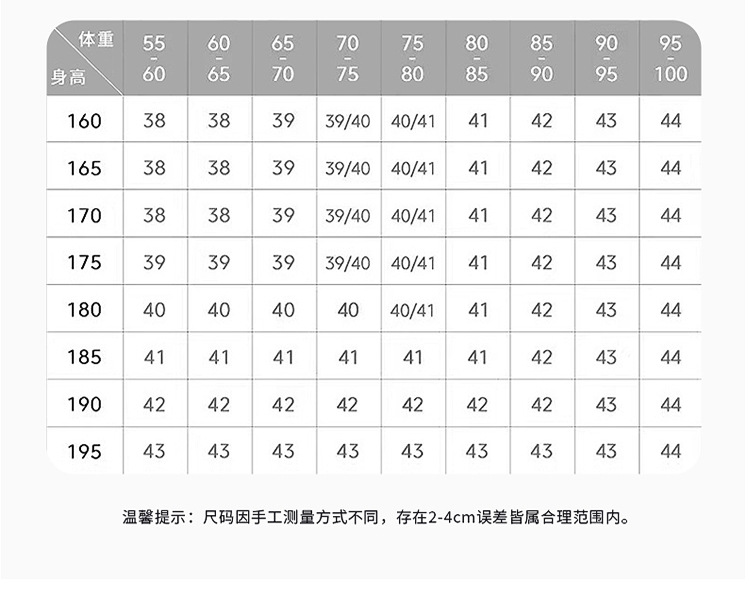 | 体重 身高 | 55 - 60 | 60 - 65 | 65 - 70 | 70 - 75 | 75 - 80 | 80 - 85 | 85 - 90 | 90 - 95 | 95 - 100 |
|---|---|---|---|---|---|---|---|---|---|
| 160 | 38 | 38 | 39 | 39/40 | 40/41 | 41 | 42 | 43 | 44 |
| 165 | 38 | 38 | 39 | 39/40 | 40/41 | 41 | 42 | 43 | 44 |
| 170 | 38 | 38 | 39 | 39/40 | 40/41 | 41 | 42 | 43 | 44 |
| 175 | 39 | 39 | 39 | 39/40 | 40/41 | 41 | 42 | 43 | 44 |
| 180 | 40 | 40 | 40 | 40 | 40/41 | 41 | 42 | 43 | 44 |
| 185 | 41 | 41 | 41 | 41 | 41 | 41 | 42 | 43 | 44 |
| 190 | 42 | 42 | 42 | 42 | 42 | 42 | 42 | 43 | 44 |
| 195 | 43 | 43 | 43 | 43 | 43 | 43 | 43 | 43 | 44 |

温馨提示：尺码因手工测量方式不同，存在2-4cm误差皆属合理范围内。